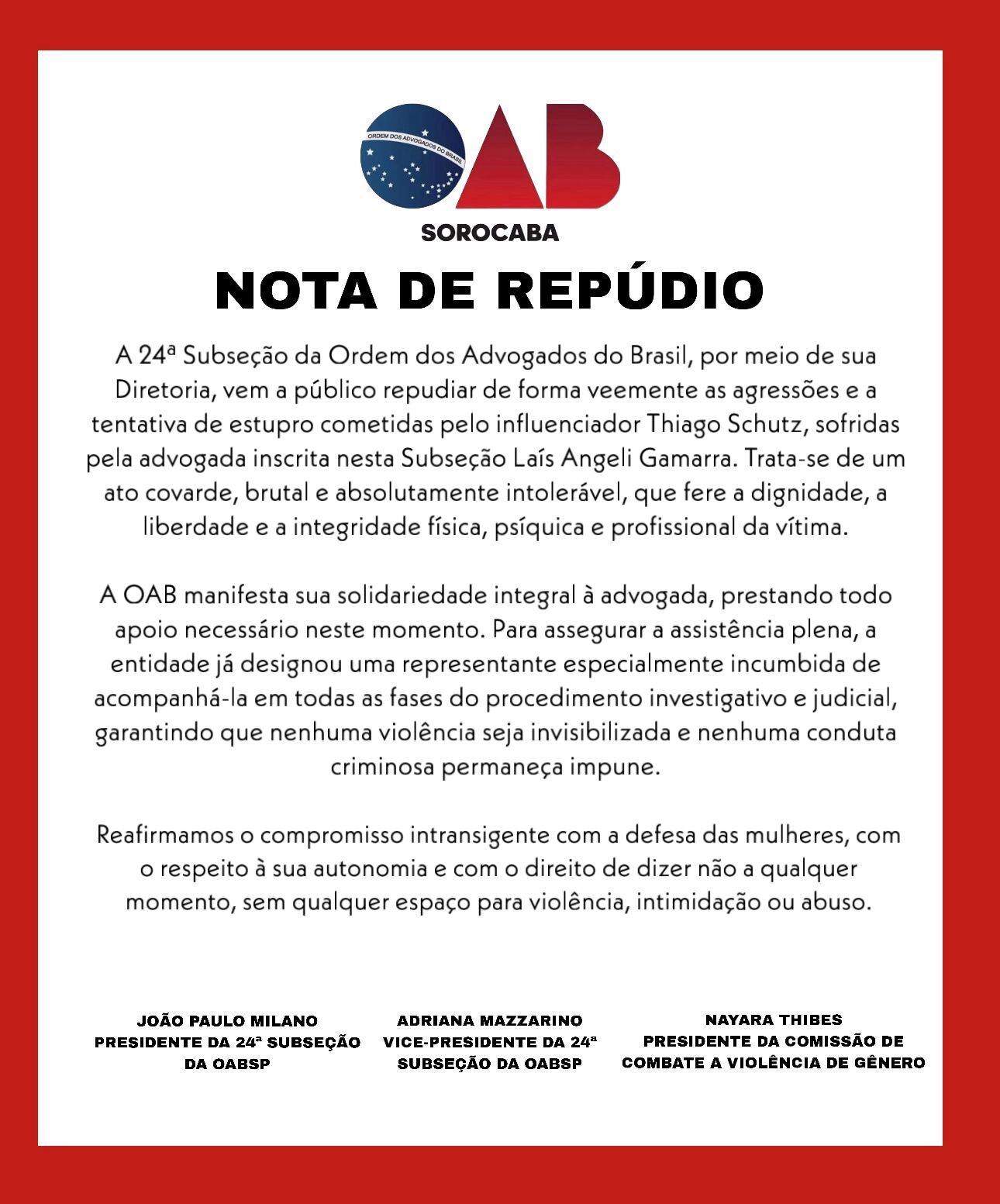 ORDEM DOS ADVOGADOS DO BRASIL

OAB

SOROCABA

NOTA DE REPÚDIO

A 24ª Subseção da Ordem dos Advogados do Brasil, por meio de sua Diretoria, vem a público repudiar de forma veemente as agressões e a tentativa de estupro cometidas pelo influenciador Thiago Schutz, sofridas pela advogada inscrita nesta Subseção Laís Angeli Gamarra. Trata-se de um ato covarde, brutal e absolutamente intolerável, que fere a dignidade, a liberdade e a integridade física, psíquica e profissional da vítima.

A OAB manifesta sua solidariedade integral à advogada, prestando todo apoio necessário neste momento. Para assegurar a assistência plena, a entidade já designou uma representante especialmente incumbida de acompanhá-la em todas as fases do procedimento investigativo e judicial, garantindo que nenhuma violência seja invisibilizada e nenhuma conduta criminosa permaneça impune.

Reafirmamos o compromisso intransigente com a defesa das mulheres, com o respeito à sua autonomia e com o direito de dizer não a qualquer momento, sem qualquer espaço para violência, intimidação ou abuso.

JOÃO PAULO MILANO
PRESIDENTE DA 24ª SUBSEÇÃO DA OABSP

ADRIANA MAZZARINO
VICE-PRESIDENTE DA 24ª SUBSEÇÃO DA OABSP

NAYARA THIBES
PRESIDENTE DA COMISSÃO DE COMBATE A VIOLÊNCIA DE GÊNERO